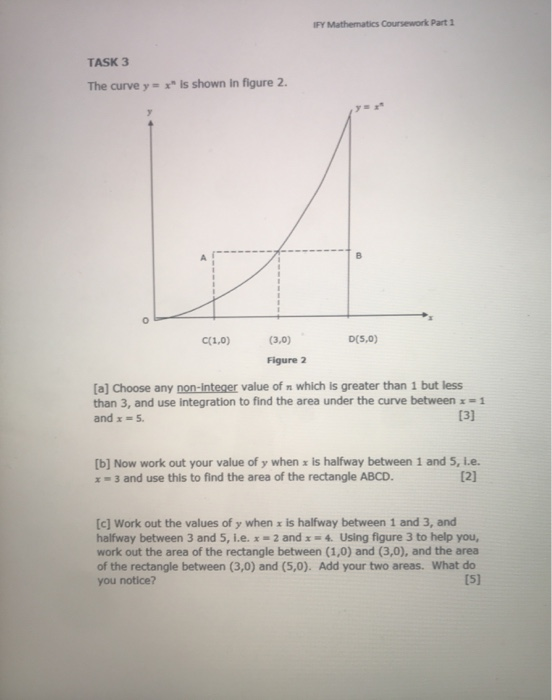 IFY Mathematics Coursework Part 1

TASK 3

The curve $y = x^n$ is shown in figure 2.

$y$

$y = x^n$

A

B

O

$x$

C(1,0)

(3,0)

D(5,0)

Figure 2

[a] Choose any non-integer value of $n$ which is greater than 1 but less than 3, and use integration to find the area under the curve between $x = 1$ and $x = 5$. [3]

[b] Now work out your value of $y$ when $x$ is halfway between 1 and 5, i.e. $x = 3$ and use this to find the area of the rectangle ABCD. [2]

[c] Work out the values of $y$ when $x$ is halfway between 1 and 3, and halfway between 3 and 5, i.e. $x = 2$ and $x = 4$. Using figure 3 to help you, work out the area of the rectangle between (1,0) and (3,0), and the area of the rectangle between (3,0) and (5,0). Add your two areas. What do you notice? [5]